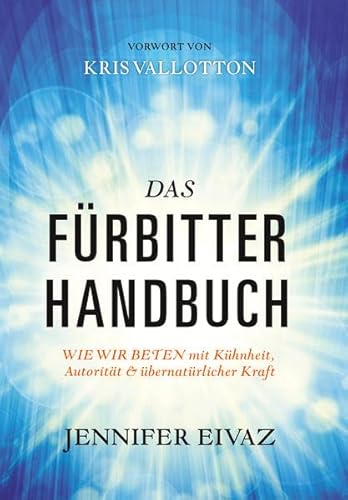 VORWORT VON
KRIS VALLOTTON

DAS
FÜRBITTER
HANDBUCH

WIE WIR BETEN mit Kühnheit, Autorität & übernatürlicher Kraft

JENNIFER EIVAZ